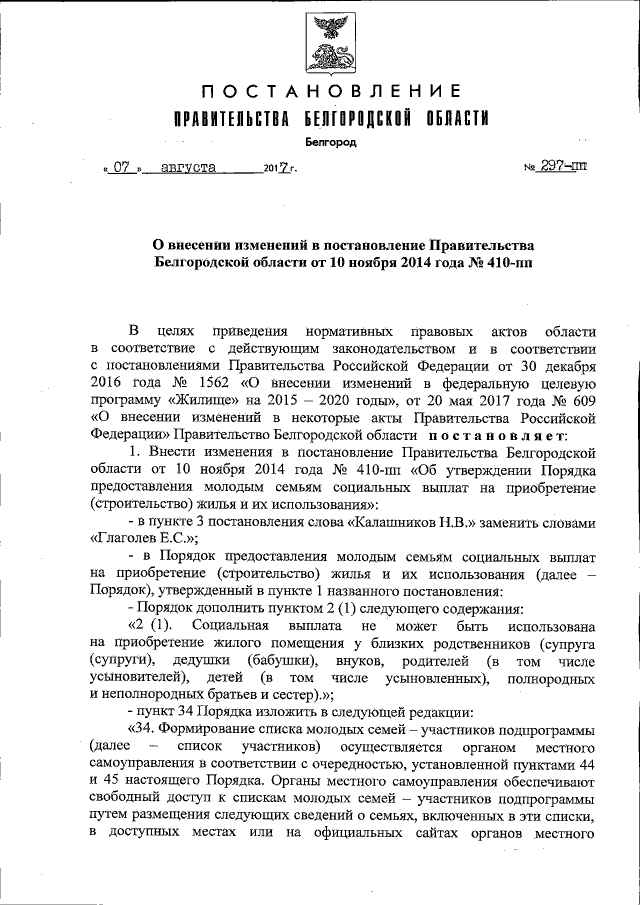 ПОСТАНОВЛЕНИЕ
ПРАВИТЕЛЬСТВА БЕЛГОРОДСКОЙ ОБЛАСТИ
Белгород

« 07 » августа 2017 г. № 297-пп

О внесении изменений в постановление Правительства Белгородской области от 10 ноября 2014 года № 410-пп

В целях приведения нормативных правовых актов области в соответствие с действующим законодательством и в соответствии с постановлениями Правительства Российской Федерации от 30 декабря 2016 года № 1562 «О внесении изменений в федеральную целевую программу «Жилище» на 2015 – 2020 годы», от 20 мая 2017 года № 609 «О внесении изменений в некоторые акты Правительства Российской Федерации» Правительство Белгородской области постановляет:

1. Внести изменения в постановление Правительства Белгородской области от 10 ноября 2014 года № 410-пп «Об утверждении Порядка предоставления молодым семьям социальных выплат на приобретение (строительство) жилья и их использования»:

- в пункте 3 постановления слова «Калашников Н.В.» заменить словами «Глаголев Е.С.»;

- в Порядок предоставления молодым семьям социальных выплат на приобретение (строительство) жилья и их использования (далее – Порядок), утвержденный в пункте 1 названного постановления:

- Порядок дополнить пунктом 2 (1) следующего содержания:

«2 (1). Социальная выплата не может быть использована на приобретение жилого помещения у близких родственников (супруга (супруги), дедушки (бабушки), внуков, родителей (в том числе усыновителей), детей (в том числе усыновленных), полнородных и неполнородных братьев и сестер).»;

- пункт 34 Порядка изложить в следующей редакции:

«34. Формирование списка молодых семей – участников подпрограммы (далее – список участников) осуществляется органом местного самоуправления в соответствии с очередностью, установленной пунктами 44 и 45 настоящего Порядка. Органы местного самоуправления обеспечивают свободный доступ к спискам молодых семей – участников подпрограммы путем размещения следующих сведений о семьях, включенных в эти списки, в доступных местах или на официальных сайтах органов местного